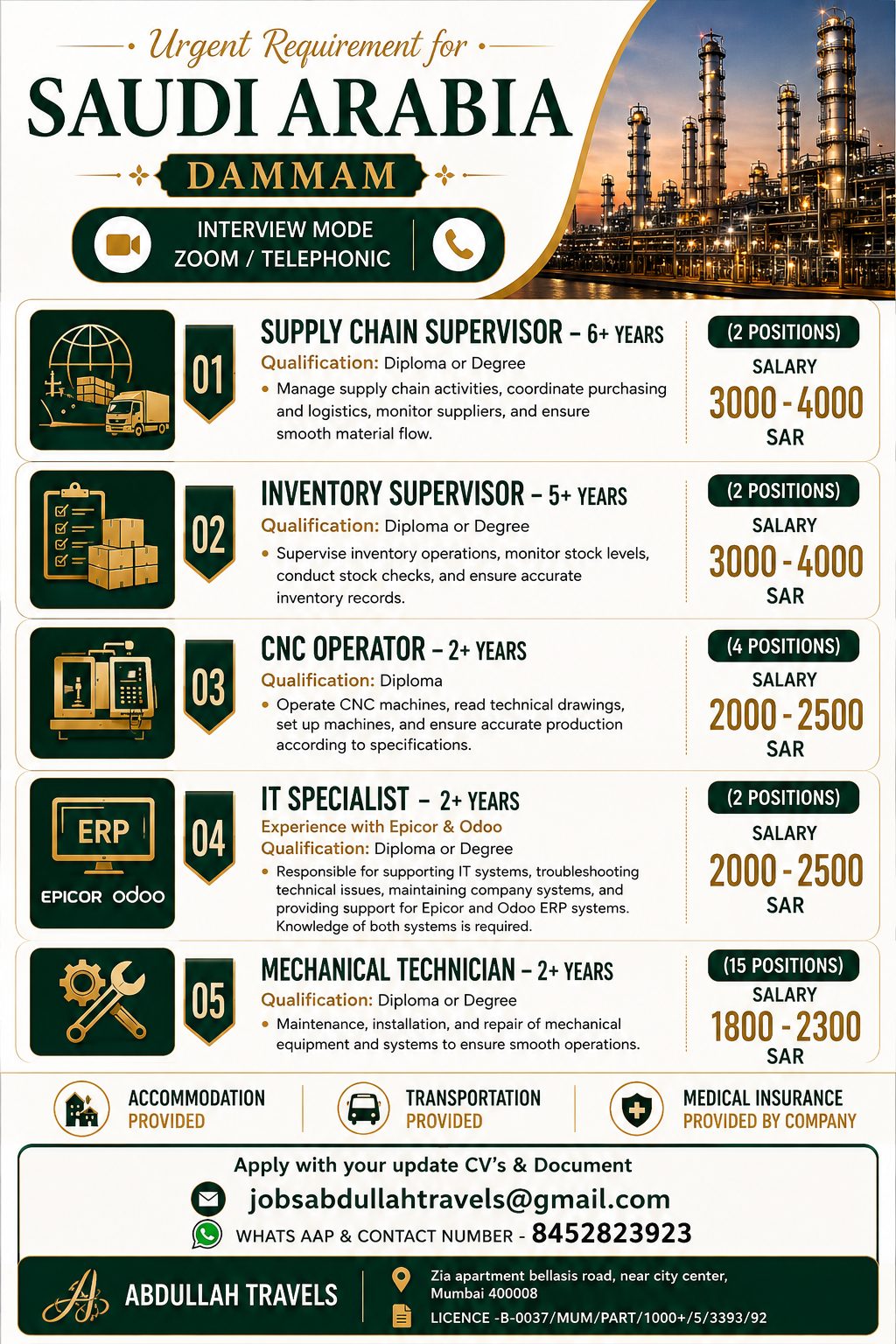 Urgent Requirement for
SAUDI ARABIA
DAMMAM
INTERVIEW MODE
ZOOM / TELEPHONIC

01
SUPPLY CHAIN SUPERVISOR – 6+ YEARS
Qualification: Diploma or Degree
• Manage supply chain activities, coordinate purchasing and logistics, monitor suppliers, and ensure smooth material flow.
(2 POSITIONS)
SALARY
3000 - 4000
SAR

02
INVENTORY SUPERVISOR – 5+ YEARS
Qualification: Diploma or Degree
• Supervise inventory operations, monitor stock levels, conduct stock checks, and ensure accurate inventory records.
(2 POSITIONS)
SALARY
3000 - 4000
SAR

03
CNC OPERATOR – 2+ YEARS
Qualification: Diploma
• Operate CNC machines, read technical drawings, set up machines, and ensure accurate production according to specifications.
(4 POSITIONS)
SALARY
2000 - 2500
SAR

ERP
EPICOR odoo
04
IT SPECIALIST – 2+ YEARS
Experience with Epicor & Odoo
Qualification: Diploma or Degree
• Responsible for supporting IT systems, troubleshooting technical issues, maintaining company systems, and providing support for Epicor and Odoo ERP systems. Knowledge of both systems is required.
(2 POSITIONS)
SALARY
2000 - 2500
SAR

05
MECHANICAL TECHNICIAN – 2+ YEARS
Qualification: Diploma or Degree
• Maintenance, installation, and repair of mechanical equipment and systems to ensure smooth operations.
(15 POSITIONS)
SALARY
1800 - 2300
SAR

ACCOMMODATION PROVIDED
TRANSPORTATION PROVIDED
MEDICAL INSURANCE PROVIDED BY COMPANY

Apply with your update CV's & Document
jobsabdullahtravels@gmail.com
WHATS AAP & CONTACT NUMBER - 8452823923

ABDULLAH TRAVELS
Zia apartment bellasis road, near city center, Mumbai 400008
LICENCE -B-0037/MUM/PART/1000+/5/3393/92